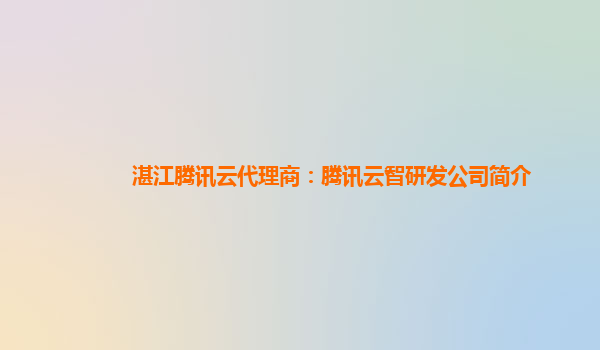 湛江腾讯云代理商：腾讯云智研发公司简介